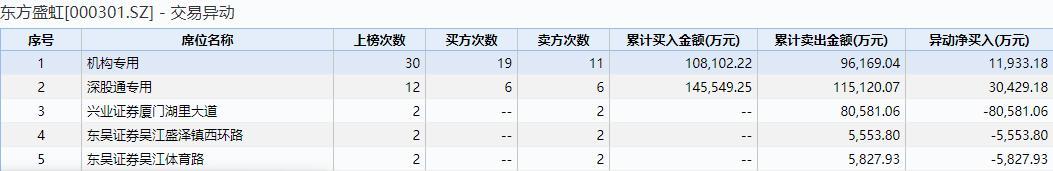 东方盛虹[000301.SZ] - 交易异动

| 序号 | 席位名称 | 上榜次数 | 买方次数 | 卖方次数 | 累计买入金额(万元) | 累计卖出金额(万元) | 异动净买入(万元) |
|---|---|---|---|---|---|---|---|
| 1 | 机构专用 | 30 | 19 | 11 | 108,102.22 | 96,169.04 | 11,933.18 |
| 2 | 深股通专用 | 12 | 6 | 6 | 145,549.25 | 115,120.07 | 30,429.18 |
| 3 | 兴业证券厦门湖里大道 | 2 | -- | 2 | -- | 80,581.06 | -80,581.06 |
| 4 | 东吴证券吴江盛泽镇西环路 | 2 | -- | 2 | -- | 5,553.80 | -5,553.80 |
| 5 | 东吴证券吴江体育路 | 2 | -- | 2 | -- | 5,827.93 | -5,827.93 |